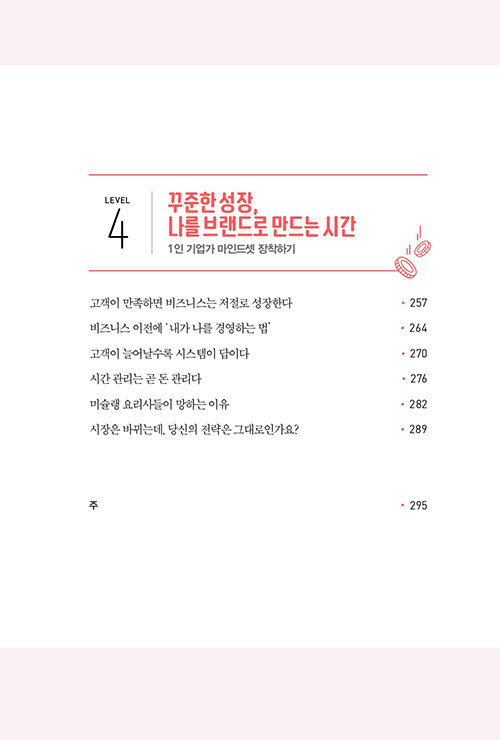 LEVEL
4

꾸준한 성장,
나를 브랜드로 만드는 시간
1인 기업가 마인드셋 장착하기

고객이 만족하면 비즈니스는 저절로 성장한다 • 257
비즈니스 이전에 '내가 나를 경영하는 법' • 264
고객이 늘어날수록 시스템이 답이다 • 270
시간 관리는 곧 돈 관리다 • 276
미슐랭 요리사들이 망하는 이유 • 282
시장은 바뀌는데, 당신의 전략은 그대로인가요? • 289

주 • 295